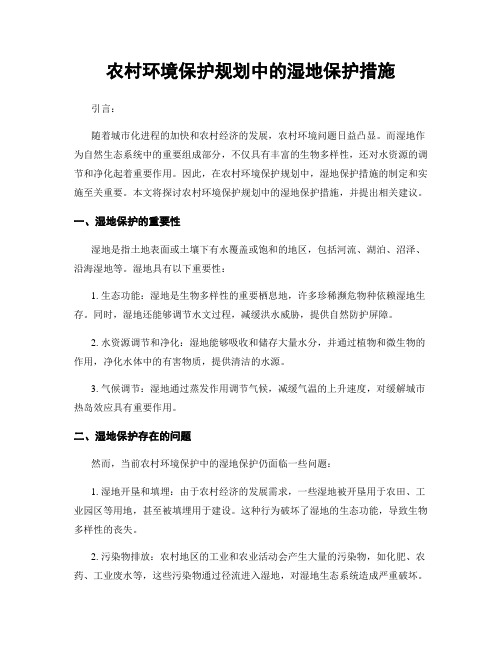 农村环境保护规划中的湿地保护措施

引言：

随着城市化进程的加快和农村经济的发展，农村环境问题日益凸显。而湿地作为自然生态系统中的重要组成部分，不仅具有丰富的生物多样性，还对水资源的调节和净化起着重要作用。因此，在农村环境保护规划中，湿地保护措施的制定和实施至关重要。本文将探讨农村环境保护规划中的湿地保护措施，并提出相关建议。

一、湿地保护的重要性

湿地是指土地表面或土壤下有水覆盖或饱和的地区，包括河流、湖泊、沼泽、沿海湿地等。湿地具有以下重要性：

1. 生态功能：湿地是生物多样性的重要栖息地，许多珍稀濒危物种依赖湿地生存。同时，湿地还能够调节水文过程，减缓洪水威胁，提供自然防护屏障。

2. 水资源调节和净化：湿地能够吸收和储存大量水分，并通过植物和微生物的作用，净化水体中的有害物质，提供清洁的水源。

3. 气候调节：湿地通过蒸发作用调节气候，减缓气温的上升速度，对缓解城市热岛效应具有重要作用。

二、湿地保护存在的问题

然而，当前农村环境保护中的湿地保护仍面临一些问题：

1. 湿地开垦和填埋：由于农村经济的发展需求，一些湿地被开垦用于农田、工业园区等用地，甚至被填埋用于建设。这种行为破坏了湿地的生态功能，导致生物多样性的丧失。

2. 污染物排放：农村地区的工业和农业活动会产生大量的污染物，如化肥、农药、工业废水等，这些污染物通过径流进入湿地，对湿地生态系统造成严重破坏。